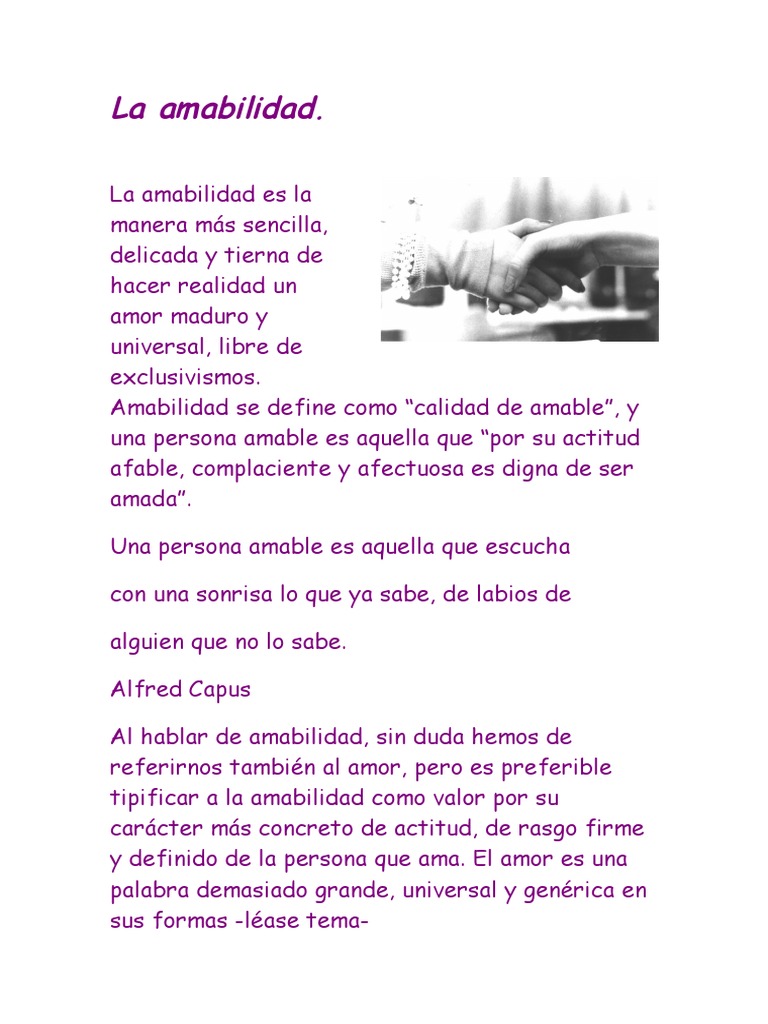 La amabilidad.

La amabilidad es la manera más sencilla, delicada y tierna de hacer realidad un amor maduro y universal, libre de exclusivismos.
Amabilidad se define como “calidad de amable”, y una persona amable es aquella que “por su actitud afable, complaciente y afectuosa es digna de ser amada”.

Una persona amable es aquella que escucha

con una sonrisa lo que ya sabe, de labios de

alguien que no lo sabe.

Alfred Capus

Al hablar de amabilidad, sin duda hemos de referirnos también al amor, pero es preferible tipificar a la amabilidad como valor por su carácter más concreto de actitud, de rasgo firme y definido de la persona que ama. El amor es una palabra demasiado grande, universal y genérica en sus formas -léase tema-